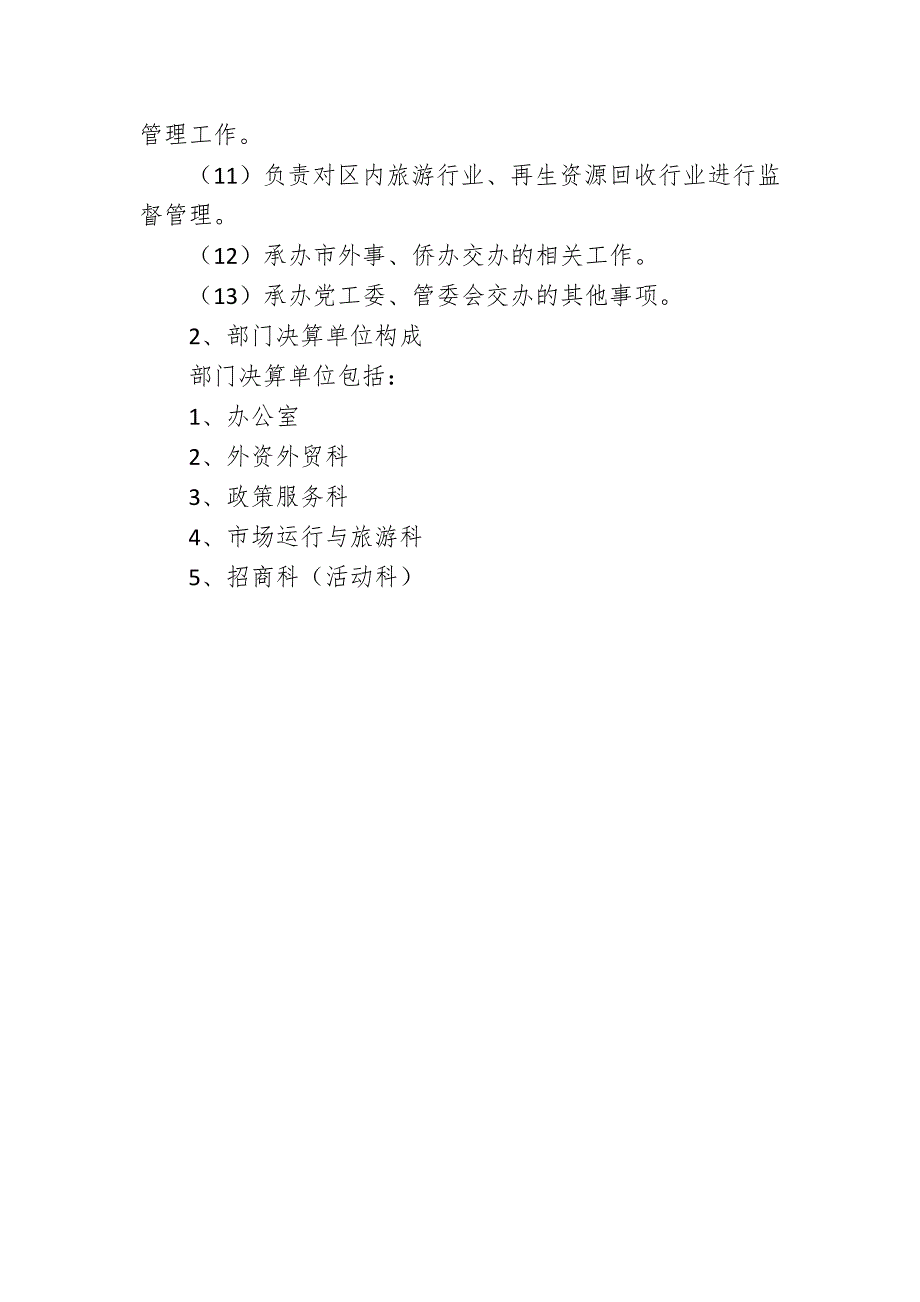 管理工作。

（11）负责对区内旅游行业、再生资源回收行业进行监督管理。

（12）承办市外事、侨办交办的相关工作。

（13）承办党工委、管委会交办的其他事项。

2、部门决算单位构成

部门决算单位包括：

1、办公室

2、外资外贸科

3、政策服务科

4、市场运行与旅游科

5、招商科（活动科）